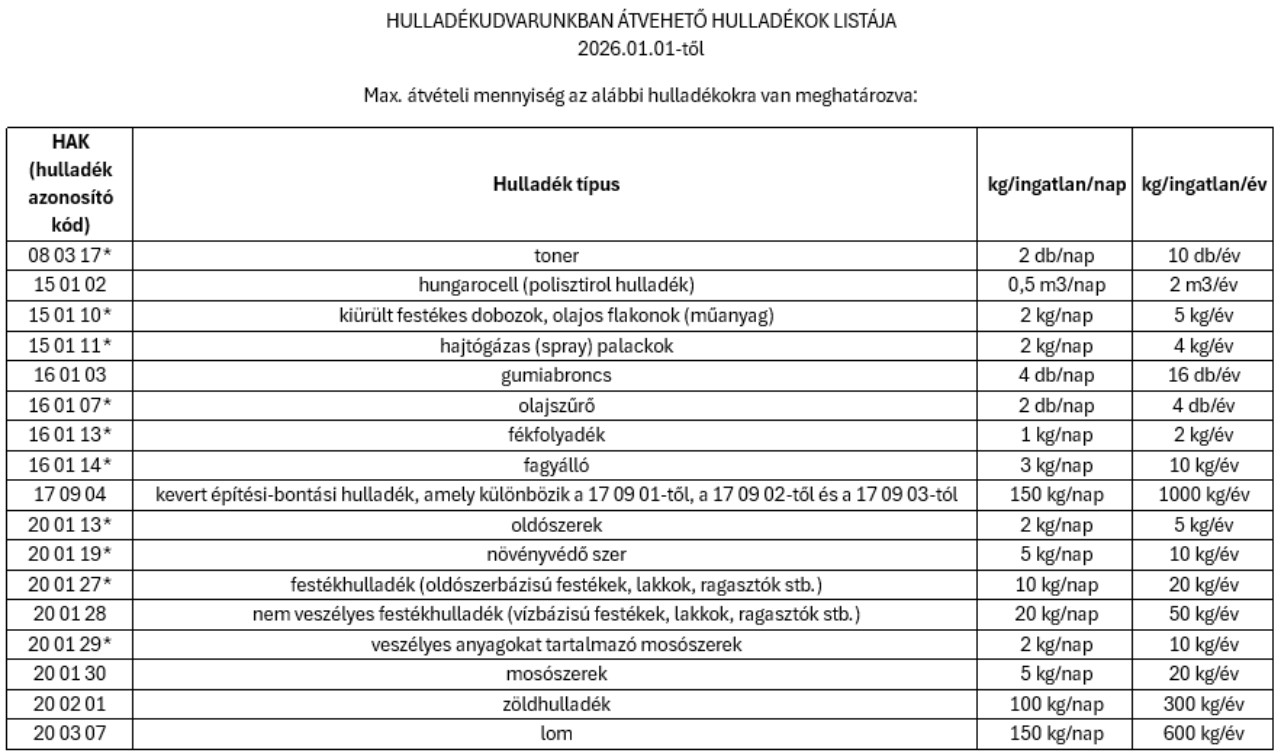 HULLADÉKUDVARUNKBAN ÁTVEHETŐ HULLADÉKOK LISTÁJA
2026.01.01-től

Max. átvételi mennyiség az alábbi hulladékokra van meghatározva:

| HAK (hulladék azonosító kód) | Hulladék típus | kg/ingatlan/nap | kg/ingatlan/év |
|---|---|---|---|
| 08 03 17* | toner | 2 db/nap | 10 db/év |
| 15 01 02 | hungarocell (polisztirol hulladék) | 0,5 m3/nap | 2 m3/év |
| 15 01 10* | kiürült festékes dobozok, olajos flakonok (műanyag) | 2 kg/nap | 5 kg/év |
| 15 01 11* | hajtógázas (spray) palackok | 2 kg/nap | 4 kg/év |
| 16 01 03 | gumiabroncs | 4 db/nap | 16 db/év |
| 16 01 07* | olajszűrő | 2 db/nap | 4 db/év |
| 16 01 13* | fékfolyadék | 1 kg/nap | 2 kg/év |
| 16 01 14* | fagyálló | 3 kg/nap | 10 kg/év |
| 17 09 04 | kevert építési-bontási hulladék, amely különbözik a 17 09 01-től, a 17 09 02-től és a 17 09 03-tól | 150 kg/nap | 1000 kg/év |
| 20 01 13* | oldószerek | 2 kg/nap | 5 kg/év |
| 20 01 19* | növényvédő szer | 5 kg/nap | 10 kg/év |
| 20 01 27* | festékhulladék (oldószerbázisú festékek, lakkok, ragasztók stb.) | 10 kg/nap | 20 kg/év |
| 20 01 28 | nem veszélyes festékhulladék (vízbázisú festékek, lakkok, ragasztók stb.) | 20 kg/nap | 50 kg/év |
| 20 01 29* | veszélyes anyagokat tartalmazó mosószerek | 2 kg/nap | 10 kg/év |
| 20 01 30 | mosószerek | 5 kg/nap | 20 kg/év |
| 20 02 01 | zöldhulladék | 100 kg/nap | 300 kg/év |
| 20 03 07 | lom | 150 kg/nap | 600 kg/év |